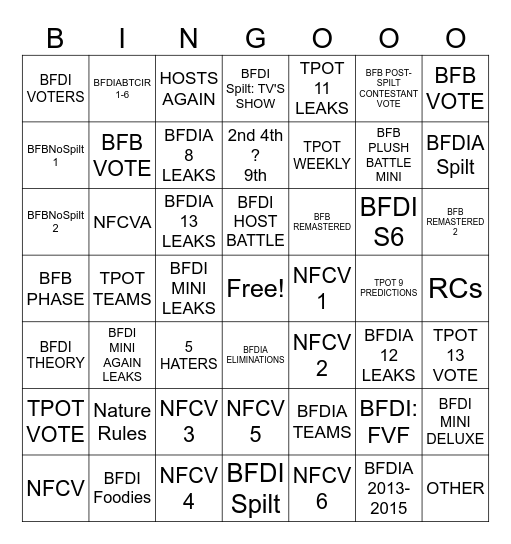 | B | I | N | G | O | O | O |
|---|---|---|---|---|---|---|
| BFDI VOTERS | BFDIABTCIR 1-6 | HOSTS AGAIN | BFDI Spilt: TV'S SHOW | TPOT 11 LEAKS | BFB POST-SPILT CONTESTANT VOTE | BFB VOTE |
| BFBNoSpilt 1 | BFB VOTE | BFDIA 8 LEAKS | 2nd 4th ? 9th | TPOT WEEKLY | BFB PLUSH BATTLE MINI | BFDIA Spilt |
| BFBNoSpilt 2 | NFCVA | BFDIA 13 LEAKS | BFDI HOST BATTLE | BFB REMASTERED | BFDI S6 | BFB REMASTERED 2 |
| BFB PHASE | TPOT TEAMS | BFDI MINI LEAKS | Free! | NFCV 1 | TPOT 9 PREDICTIONS | RCs |
| BFDI THEORY | BFDI MINI AGAIN LEAKS | 5 HATERS | BFDIA ELIMINATIONS | NFCV 2 | BFDIA 12 LEAKS | TPOT 13 VOTE |
| TPOT VOTE | Nature Rules | NFCV 3 | NFCV 5 | BFDIA TEAMS | BFDI: FVF | BFDI MINI DELUXE |
| NFCV | BFDI Foodies | NFCV 4 | BFDI Spilt | NFCV 6 | BFDIA 2013-2015 | OTHER |